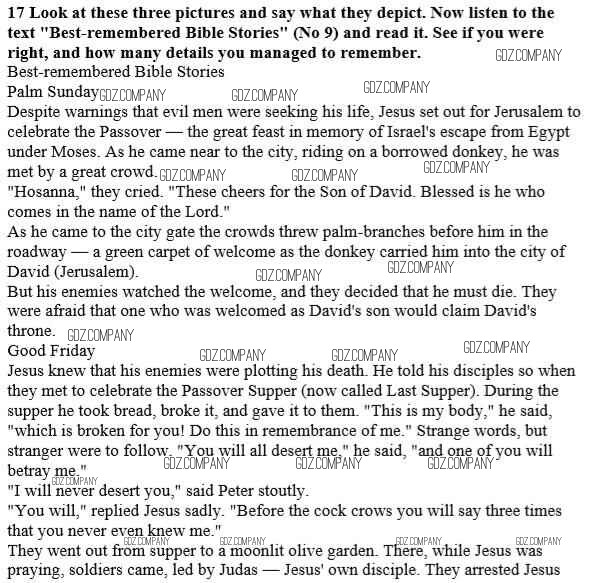 17 Look at these three pictures and say what they depict. Now listen to the text "Best-remembered Bible Stories" (No 9) and read it. See if you were right, and how many details you managed to remember.
GDZ.COMPANY
Best-remembered Bible Stories
Palm Sunday GDZ.COMPANY GDZ.COMPANY GDZ.COMPANY
Despite warnings that evil men were seeking his life, Jesus set out for Jerusalem to celebrate the Passover — the great feast in memory of Israel's escape from Egypt under Moses. As he came near to the city, riding on a borrowed donkey, he was met by a great crowd. GDZ.COMPANY GDZ.COMPANY GDZ.COMPANY
"Hosanna," they cried. "These cheers for the Son of David. Blessed is he who comes in the name of the Lord."
As he came to the city gate the crowds threw palm-branches before him in the roadway — a green carpet of welcome as the donkey carried him into the city of David (Jerusalem). GDZ.COMPANY GDZ.COMPANY
But his enemies watched the welcome, and they decided that he must die. They were afraid that one who was welcomed as David's son would claim David's throne. GDZ.COMPANY
Good Friday GDZ.COMPANY GDZ.COMPANY GDZ.COMPANY
Jesus knew that his enemies were plotting his death. He told his disciples so when they met to celebrate the Passover Supper (now called Last Supper). During the supper he took bread, broke it, and gave it to them. "This is my body," he said, "which is broken for you! Do this in remembrance of me." Strange words, but stranger were to follow. "You will all desert me," he said, "and one of you will betray me." GDZ.COMPANY GDZ.COMPANY GDZ.COMPANY
GDZ.COMPANY
"I will never desert you," said Peter stoutly.
"You will," replied Jesus sadly. "Before the cock crows you will say three times that you never even knew me."
GDZ.COMPANY GDZ.COMPANY GDZ.COMPANY GDZ.COMPANY
They went out from supper to a moonlit olive garden. There, while Jesus was praying, soldiers came, led by Judas — Jesus' own disciple. They arrested Jesus